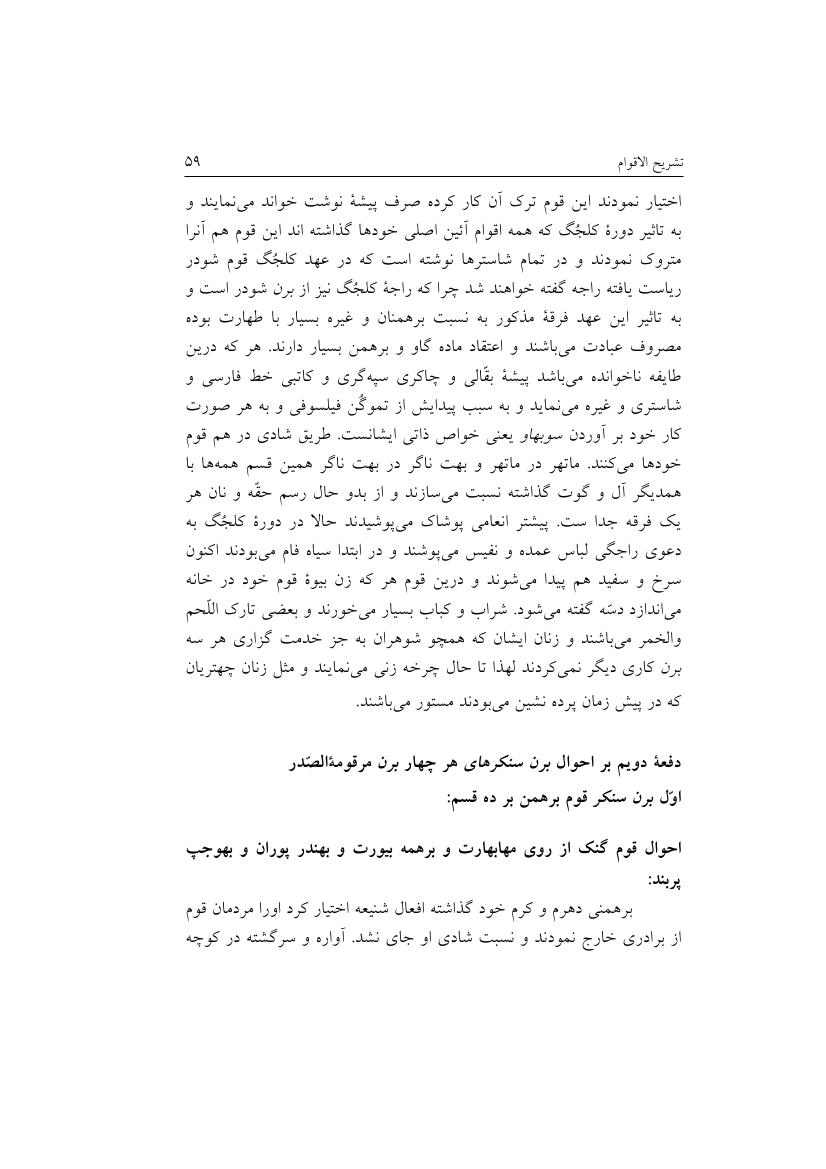 تشریح الاقوام ۵۹

اختیار نمودند این قوم ترک آن کار کرده صرف پیشهٔ نوشت خواند می‌نمایند و به تاثیر دورهٔ کلجُگ که همه اقوام آئین اصلی خودها گذاشته اند این قوم هم آنرا متروک نمودند و در تمام شاسترها نوشته است که در عهد کلجُگ قوم شودر ریاست یافته راجه گفته خواهند شد چرا که راجهٔ کلجُگ نیز از برن شودر است و به تاثیر این عهد فرقهٔ مذکور به نسبت برهمنان و غیره بسیار با طهارت بوده مصروف عبادت می‌باشند و اعتقاد ماده گاو و برهمن بسیار دارند. هر که درین طایفه ناخوانده می‌باشد پیشهٔ بقّالی و چاکری سپه‌گری و کاتبی خط فارسی و شاستری و غیره می‌نماید و به سبب پیدایش از تموگُن فیلسوفی و به هر صورت کار خود بر آوردن سوبهاو یعنی خواص ذاتی ایشانست. طریق شادی در هم قوم خودها می‌کنند. ماتهر در ماتهر و بهت ناگر در بهت ناگر همین قسم همه‌ها با همدیگر آل و گوت گذاشته نسبت می‌سازند و از بدو حال رسم حقّه و نان هر یک فرقه جدا ست. پیشتر انعامی پوشاک می‌پوشیدند حالا در دورهٔ کلجُگ به دعوی راجگی لباس عمده و نفیس می‌پوشند و در ابتدا سیاه فام می‌بودند اکنون سرخ و سفید هم پیدا می‌شوند و درین قوم هر که زن بیوهٔ قوم خود در خانه می‌اندازد دسّه گفته می‌شود. شراب و کباب بسیار می‌خورند و بعضی تارک اللّحم والخمر می‌باشند و زنان ایشان که همچو شوهران به جز خدمت گزاری هر سه برن کاری دیگر نمی‌کردند لهذا تا حال چرخه زنی می‌نمایند و مثل زنان چهتریان که در پیش زمان پرده نشین می‌بودند مستور می‌باشند.

دفعهٔ دویم بر احوال برن سنکرهای هر چهار برن مرقومةالصّدر

اوّل برن سنکر قوم برهمن بر ده قسم:

احوال قوم گنک از روی مهابهارت و برهمه بیورت و بهندر پوران و بهوجپ پربند:

برهمنی دهرم و کرم خود گذاشته افعال شنیعه اختیار کرد اورا مردمان قوم از برادری خارج نمودند و نسبت شادی او جای نشد. آواره و سرگشته در کوچه